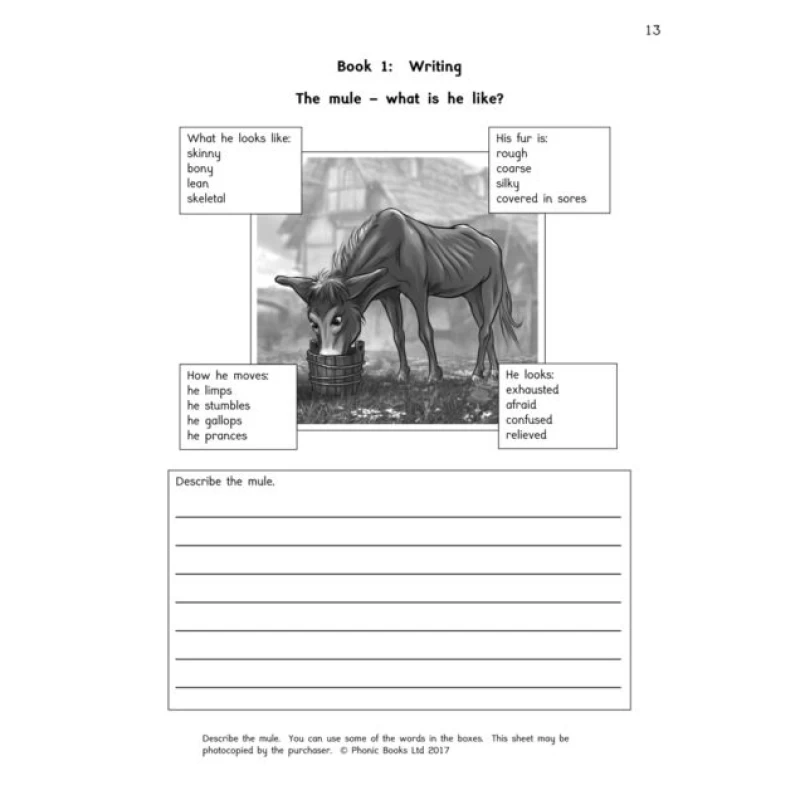 13

Book 1: Writing

The mule – what is he like?

What he looks like:
skinny
bony
lean
skeletal

His fur is:
rough
coarse
silky
covered in sores

How he moves:
he limps
he stumbles
he gallops
he prances

He looks:
exhausted
afraid
confused
relieved

Describe the mule.

Describe the mule. You can use some of the words in the boxes. This sheet may be photocopied by the purchaser. © Phonic Books Ltd 2017